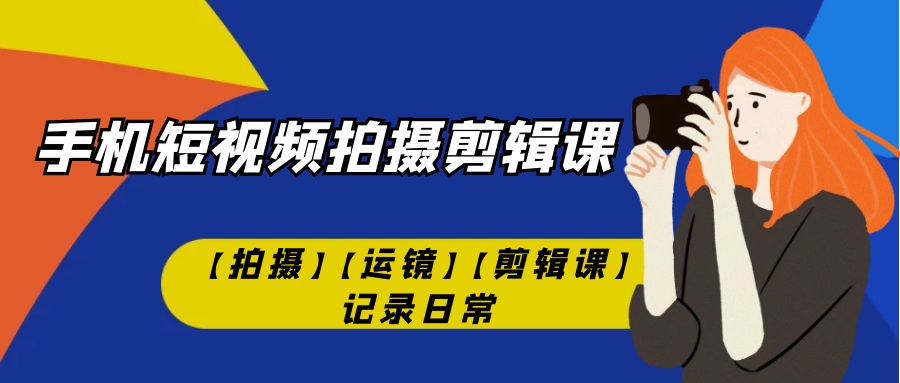 手机短视频拍摄剪辑课

【拍摄】【运镜】【剪辑课】
记录日常